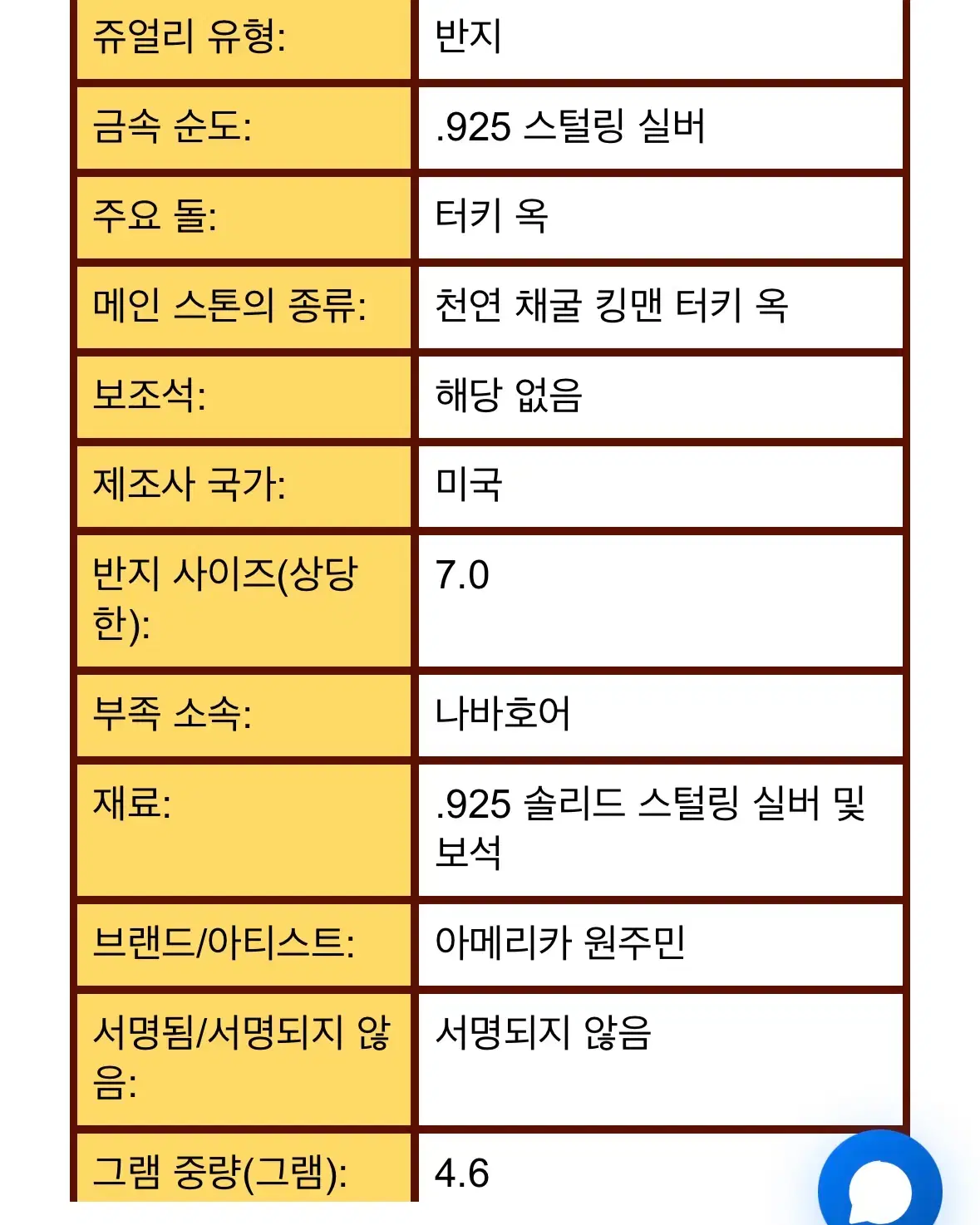 | 쥬얼리 유형: | 반지 |
|---|---|
| 금속 순도: | .925 스털링 실버 |
| 주요 돌: | 터키 옥 |
| 메인 스톤의 종류: | 천연 채굴 킹맨 터키 옥 |
| 보조석: | 해당 없음 |
| 제조사 국가: | 미국 |
| 반지 사이즈(상당한): | 7.0 |
| 부족 소속: | 나바호어 |
| 재료: | .925 솔리드 스털링 실버 및 보석 |
| 브랜드/아티스트: | 아메리카 원주민 |
| 서명됨/서명되지 않음: | 서명되지 않음 |
| 그램 중량(그램): | 4.6 |